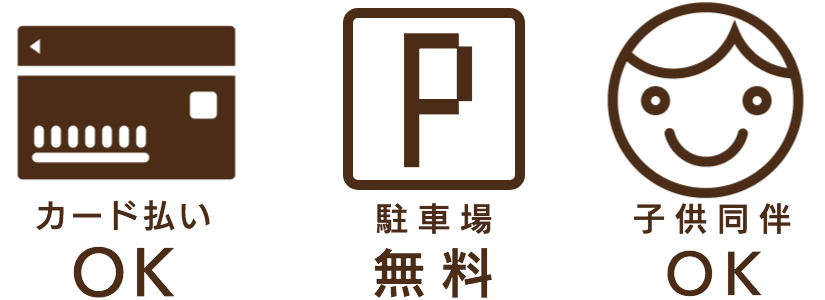 カード払い
OK

P
駐車場
無料

子供同伴
OK